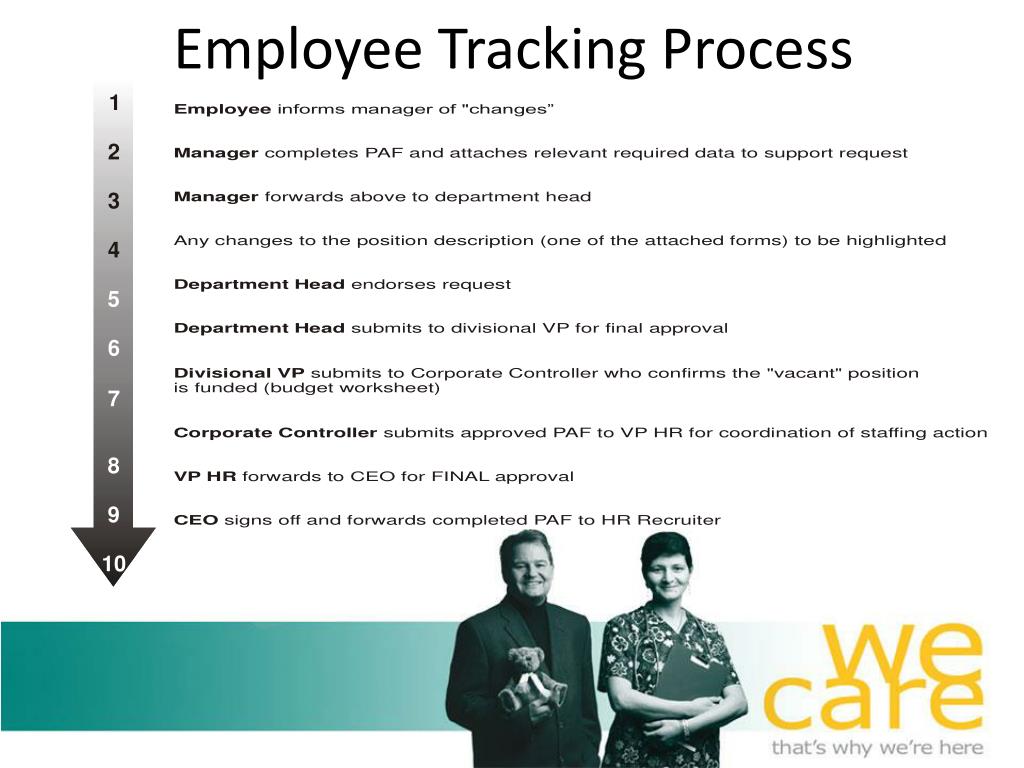 Employee Tracking Process

1
2
3
4
5
6
7
8
9
10

**Employee** informs manager of "changes"

**Manager** completes PAF and attaches relevant required data to support request

**Manager** forwards above to department head

Any changes to the position description (one of the attached forms) to be highlighted

**Department Head** endorses request

**Department Head** submits to divisional VP for final approval

**Divisional VP** submits to Corporate Controller who confirms the "vacant" position is funded (budget worksheet)

**Corporate Controller** submits approved PAF to VP HR for coordination of staffing action

**VP HR** forwards to CEO for FINAL approval

**CEO** signs off and forwards completed PAF to HR Recruiter

we care
that's why we're here